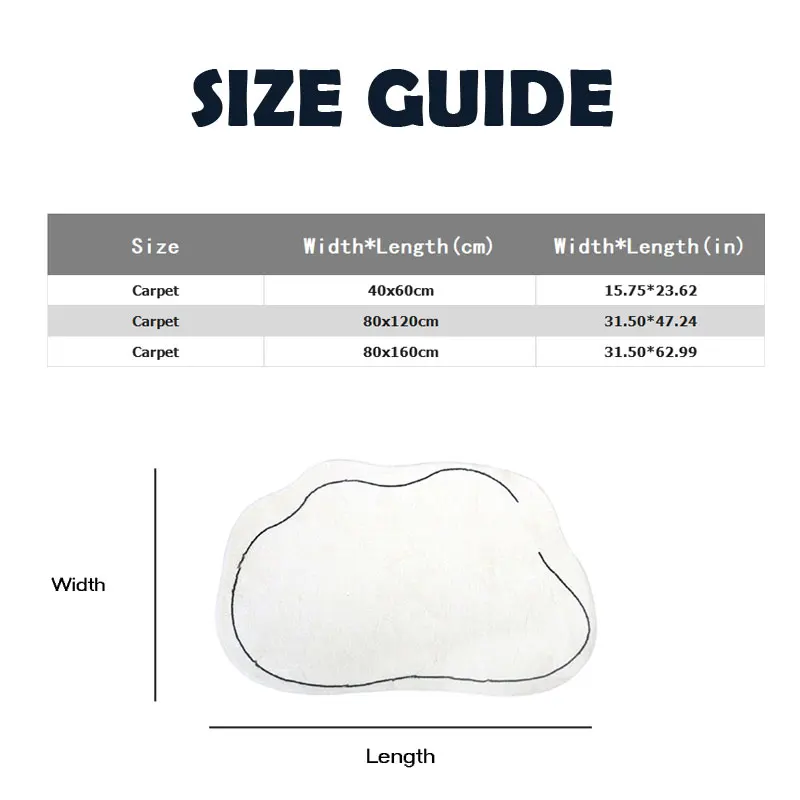 SIZE GUIDE

| Size | Width*Length(cm) | Width*Length(in) |
|---|---|---|
| Carpet | 40x60cm | 15.75*23.62 |
| Carpet | 80x120cm | 31.50*47.24 |
| Carpet | 80x160cm | 31.50*62.99 |

Width

Length